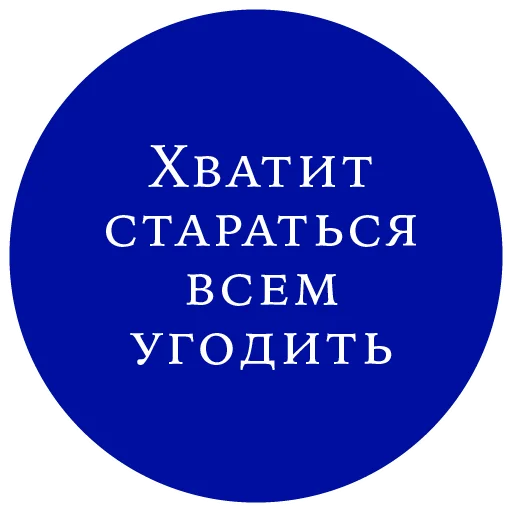 Хватит стараться всем угодить